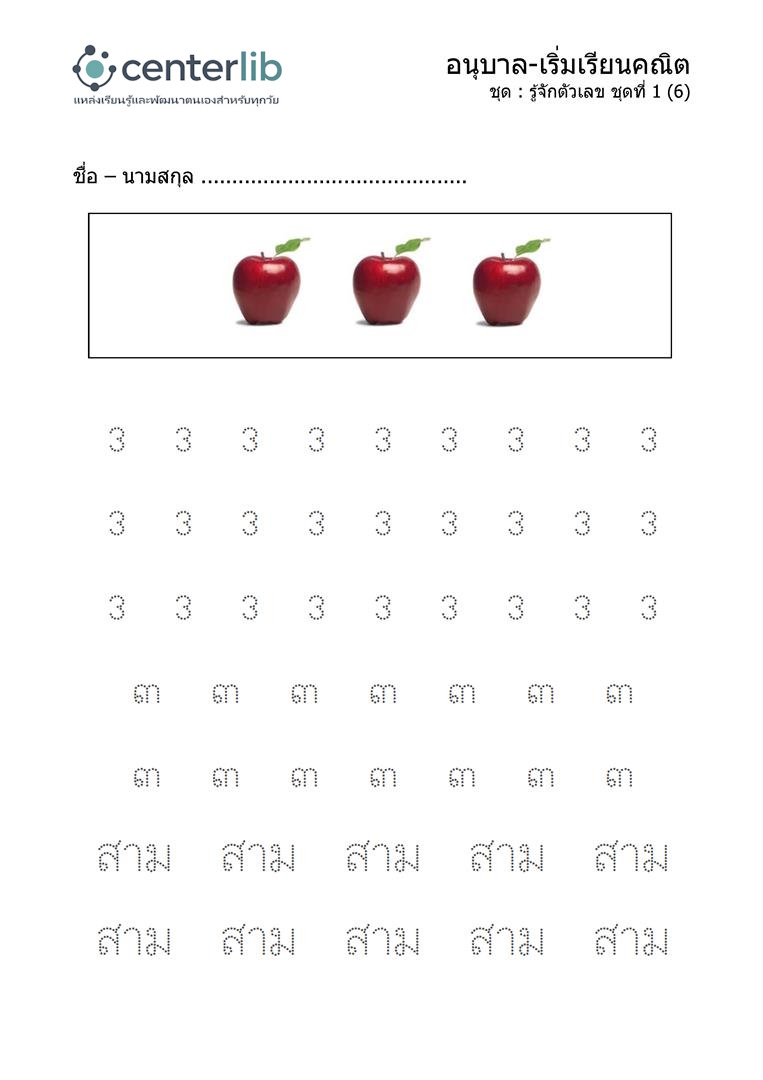 centerlib
แหล่งเรียนรู้และพัฒนาตนเองสำหรับทุกวัย

อนุบาล-เริ่มเรียนคณิต
ชุด : รู้จักตัวเลข ชุดที่ 1 (6)

ชื่อ – นามสกุล ____

3 3 3 3 3 3 3 3 3

3 3 3 3 3 3 3 3 3

3 3 3 3 3 3 3 3 3

๓ ๓ ๓ ๓ ๓ ๓ ๓

๓ ๓ ๓ ๓ ๓ ๓ ๓

สาม สาม สาม สาม สาม

สาม สาม สาม สาม สาม